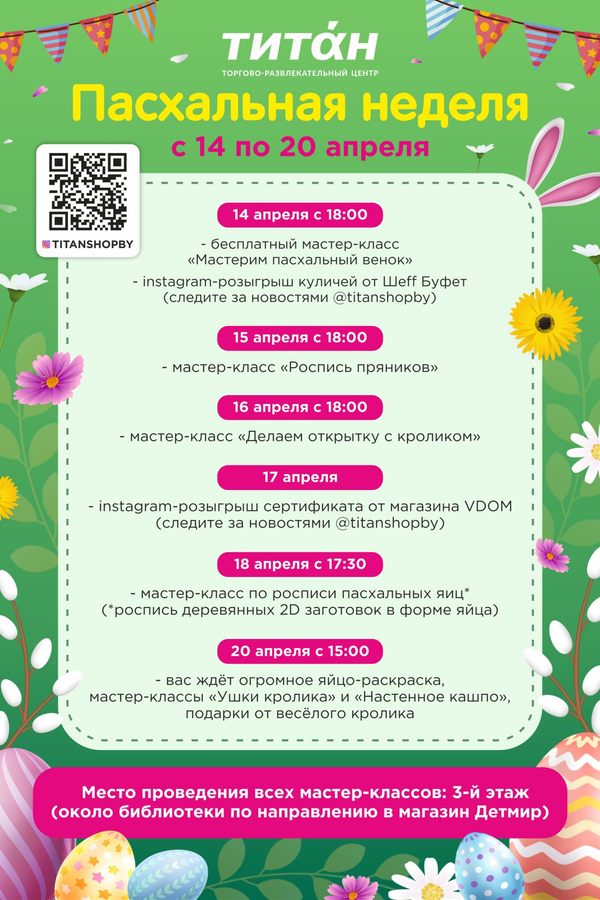 ТИТАН
ТОРГОВО-РАЗВЛЕКАТЕЛЬНЫЙ ЦЕНТР

Пасхальная неделя
с 14 по 20 апреля

TITANSHOPBY

14 апреля с 18:00
- бесплатный мастер-класс «Мастерим пасхальный венок»
- instagram-розыгрыш куличей от Шефф Буфет (следите за новостями @titanshopby)

15 апреля с 18:00
- мастер-класс «Роспись пряников»

16 апреля с 18:00
- мастер-класс «Делаем открытку с кроликом»

17 апреля
- instagram-розыгрыш сертификата от магазина VDOM (следите за новостями @titanshopby)

18 апреля с 17:30
- мастер-класс по росписи пасхальных яиц* (*роспись деревянных 2D заготовок в форме яйца)

20 апреля с 15:00
- вас ждёт огромное яйцо-раскраска, мастер-классы «Ушки кролика» и «Настенное кашпо», подарки от весёлого кролика

Место проведения всех мастер-классов: 3-й этаж (около библиотеки по направлению в магазин Детмир)